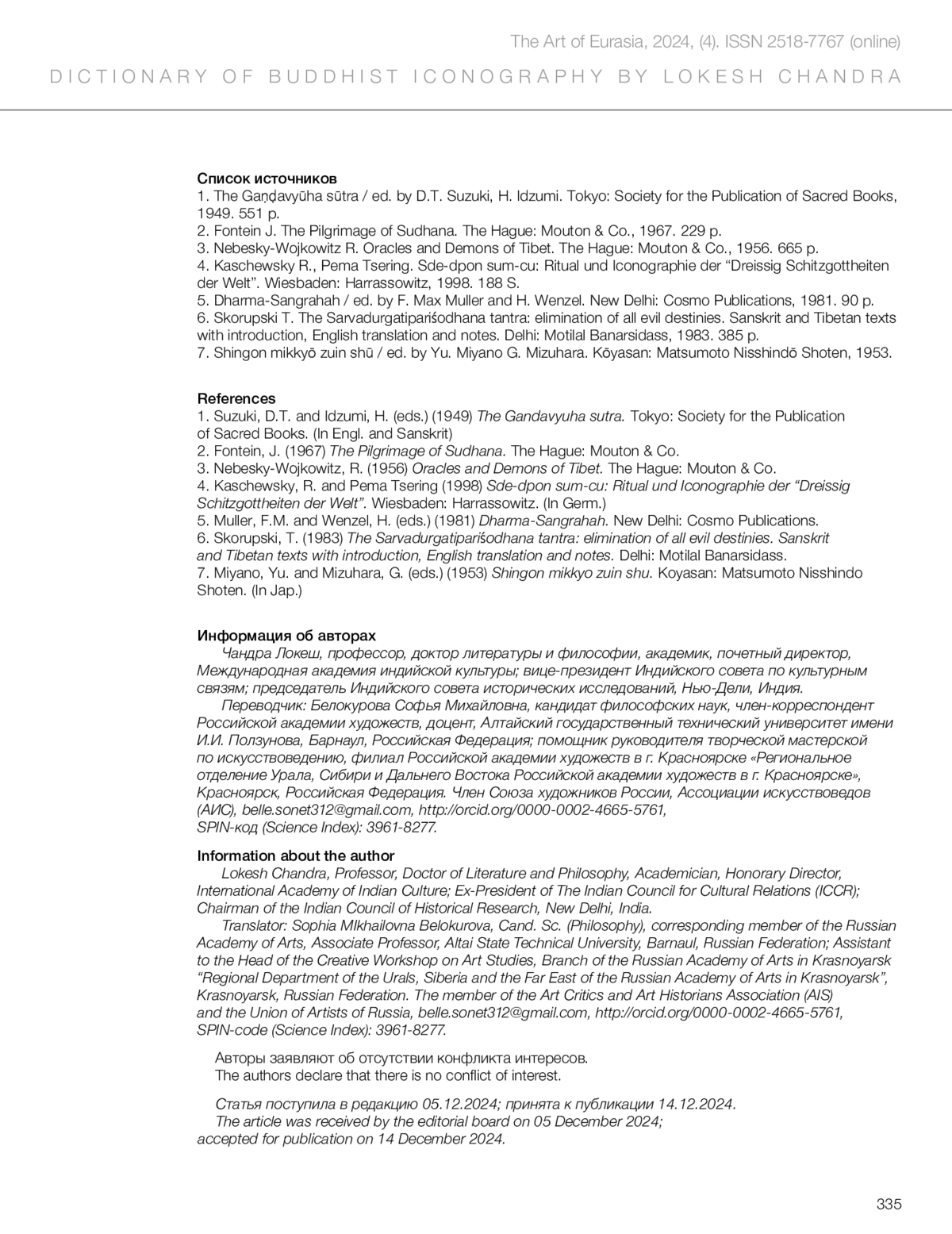 The Art of Eurasia, 2024, (4). ISSN 2518-7767 (online)

DICTIONARY OF BUDDHIST ICONOGRAPHY BY LOKESH CHANDRA

Список источников
1. The Gaṇḍavyūha sūtra / ed. by D.T. Suzuki, H. Idzumi. Tokyo: Society for the Publication of Sacred Books, 1949. 551 p.
2. Fontein J. The Pilgrimage of Sudhana. The Hague: Mouton & Co., 1967. 229 p.
3. Nebesky-Wojkowitz R. Oracles and Demons of Tibet. The Hague: Mouton & Co., 1956. 665 p.
4. Kaschewsky R., Pema Tsering. Sde-dpon sum-cu: Ritual und Iconographie der “Dreissig Schitzgottheiten der Welt”. Wiesbaden: Harrassowitz, 1998. 188 S.
5. Dharma-Sangrahah / ed. by F. Max Muller and H. Wenzel. New Delhi: Cosmo Publications, 1981. 90 p.
6. Skorupski T. The Sarvadurgatipariśodhana tantra: elimination of all evil destinies. Sanskrit and Tibetan texts with introduction, English translation and notes. Delhi: Motilal Banarsidass, 1983. 385 p.
7. Shingon mikkyō zuin shū / ed. by Yu. Miyano G. Mizuhara. Kōyasan: Matsumoto Nisshindō Shoten, 1953.

References
1. Suzuki, D.T. and Idzumi, H. (eds.) (1949) The Gandavyuha sutra. Tokyo: Society for the Publication of Sacred Books. (In Engl. and Sanskrit)
2. Fontein, J. (1967) The Pilgrimage of Sudhana. The Hague: Mouton & Co.
3. Nebesky-Wojkowitz, R. (1956) Oracles and Demons of Tibet. The Hague: Mouton & Co.
4. Kaschewsky, R. and Pema Tsering (1998) Sde-dpon sum-cu: Ritual und Iconographie der “Dreissig Schitzgottheiten der Welt”. Wiesbaden: Harrassowitz. (In Germ.)
5. Muller, F.M. and Wenzel, H. (eds.) (1981) Dharma-Sangrahah. New Delhi: Cosmo Publications.
6. Skorupski, T. (1983) The Sarvadurgatipariśodhana tantra: elimination of all evil destinies. Sanskrit and Tibetan texts with introduction, English translation and notes. Delhi: Motilal Banarsidass.
7. Miyano, Yu. and Mizuhara, G. (eds.) (1953) Shingon mikkyo zuin shu. Koyasan: Matsumoto Nisshindo Shoten. (In Jap.)

Информация об авторах
Чандра Локеш, профессор, доктор литературы и философии, академик, почетный директор, Международная академия индийской культуры; вице-президент Индийского совета по культурным связям; председатель Индийского совета исторических исследований, Нью-Дели, Индия.
Переводчик: Белокурова Софья Михайловна, кандидат философских наук, член-корреспондент Российской академии художеств, доцент, Алтайский государственный технический университет имени И.И. Ползунова, Барнаул, Российская Федерация; помощник руководителя творческой мастерской по искусствоведению, филиал Российской академии художеств в г. Красноярске «Региональное отделение Урала, Сибири и Дальнего Востока Российской академии художеств в г. Красноярске», Красноярск, Российская Федерация. Член Союза художников России, Ассоциации искусствоведов (АИС), belle.sonet312@gmail.com, http://orcid.org/0000-0002-4665-5761, SPIN-код (Science Index): 3961-8277.

Information about the author
Lokesh Chandra, Professor, Doctor of Literature and Philosophy, Academician, Honorary Director, International Academy of Indian Culture; Ex-President of The Indian Council for Cultural Relations (ICCR); Chairman of the Indian Council of Historical Research, New Delhi, India.
Translator: Sophia MIkhailovna Belokurova, Cand. Sc. (Philosophy), corresponding member of the Russian Academy of Arts, Associate Professor, Altai State Technical University, Barnaul, Russian Federation; Assistant to the Head of the Creative Workshop on Art Studies, Branch of the Russian Academy of Arts in Krasnoyarsk “Regional Department of the Urals, Siberia and the Far East of the Russian Academy of Arts in Krasnoyarsk”, Krasnoyarsk, Russian Federation. The member of the Art Critics and Art Historians Association (AIS) and the Union of Artists of Russia, belle.sonet312@gmail.com, http://orcid.org/0000-0002-4665-5761, SPIN-code (Science Index): 3961-8277.

Авторы заявляют об отсутствии конфликта интересов.
The authors declare that there is no conflict of interest.

Статья поступила в редакцию 05.12.2024; принята к публикации 14.12.2024.
The article was received by the editorial board on 05 December 2024; accepted for publication on 14 December 2024.

335